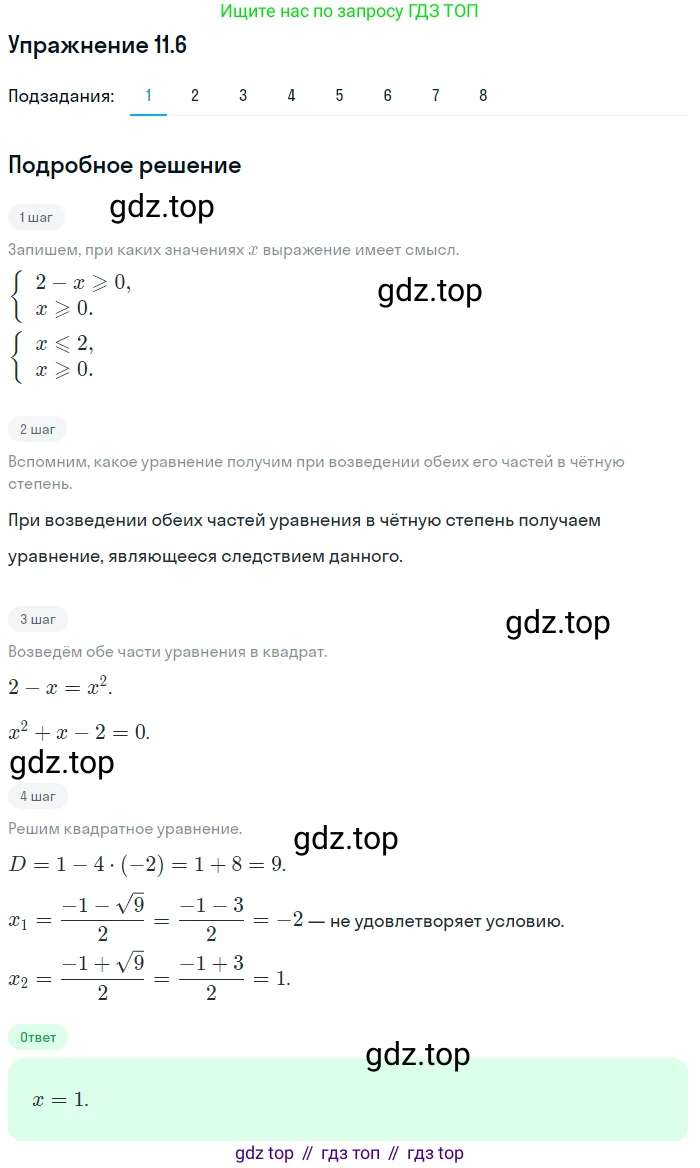 Ищите нас по запросу ГДЗ ТОП

Упражнение 11.6

Подзадания: 1 2 3 4 5 6 7 8

Подробное решение

1 шаг

gdz.top

Запишем, при каких значениях $x$ выражение имеет смысл.

$\begin{cases} 2 - x \geqslant 0, \\ x \geqslant 0. \end{cases}$

gdz.top

$\begin{cases} x \leqslant 2, \\ x \geqslant 0. \end{cases}$

2 шаг

Вспомним, какое уравнение получим при возведении обеих его частей в чётную степень.

При возведении обеих частей уравнения в чётную степень получаем уравнение, являющееся следствием данного.

3 шаг

gdz.top

Возведём обе части уравнения в квадрат.

$2 - x = x^2.$

$x^2 + x - 2 = 0.$

gdz.top

4 шаг

Решим квадратное уравнение.

gdz.top

$D = 1 - 4 \cdot (-2) = 1 + 8 = 9.$

$x_1 = \frac{-1 - \sqrt{9}}{2} = \frac{-1 - 3}{2} = -2$ — не удовлетворяет условию.

$x_2 = \frac{-1 + \sqrt{9}}{2} = \frac{-1 + 3}{2} = 1.$

Ответ

gdz.top

$x = 1.$

gdz top // гдз топ // гдз top